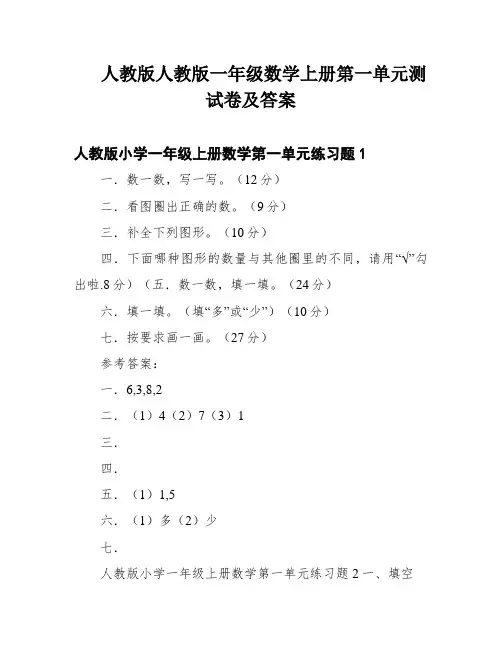 人教版人教版一年级数学上册第一单元测试卷及答案

人教版小学一年级上册数学第一单元练习题 1

一．数一数，写一写。（12 分）

二．看图圈出正确的数。（9 分）

三．补全下列图形。（10 分）

四．下面哪种图形的数量与其他圈里的不同，请用“√”勾出啦.8 分）（五．数一数，填一填。（24 分）

六．填一填。（填“多”或“少”）（10 分）

七．按要求画一画。（27 分）

参考答案：

一．6,3,8,2

二．（1）4（2）7（3）1

三．

四．

五．（1）1,5

六．（1）多（2）少

七．

人教版小学一年级上册数学第一单元练习题 2 一、填空